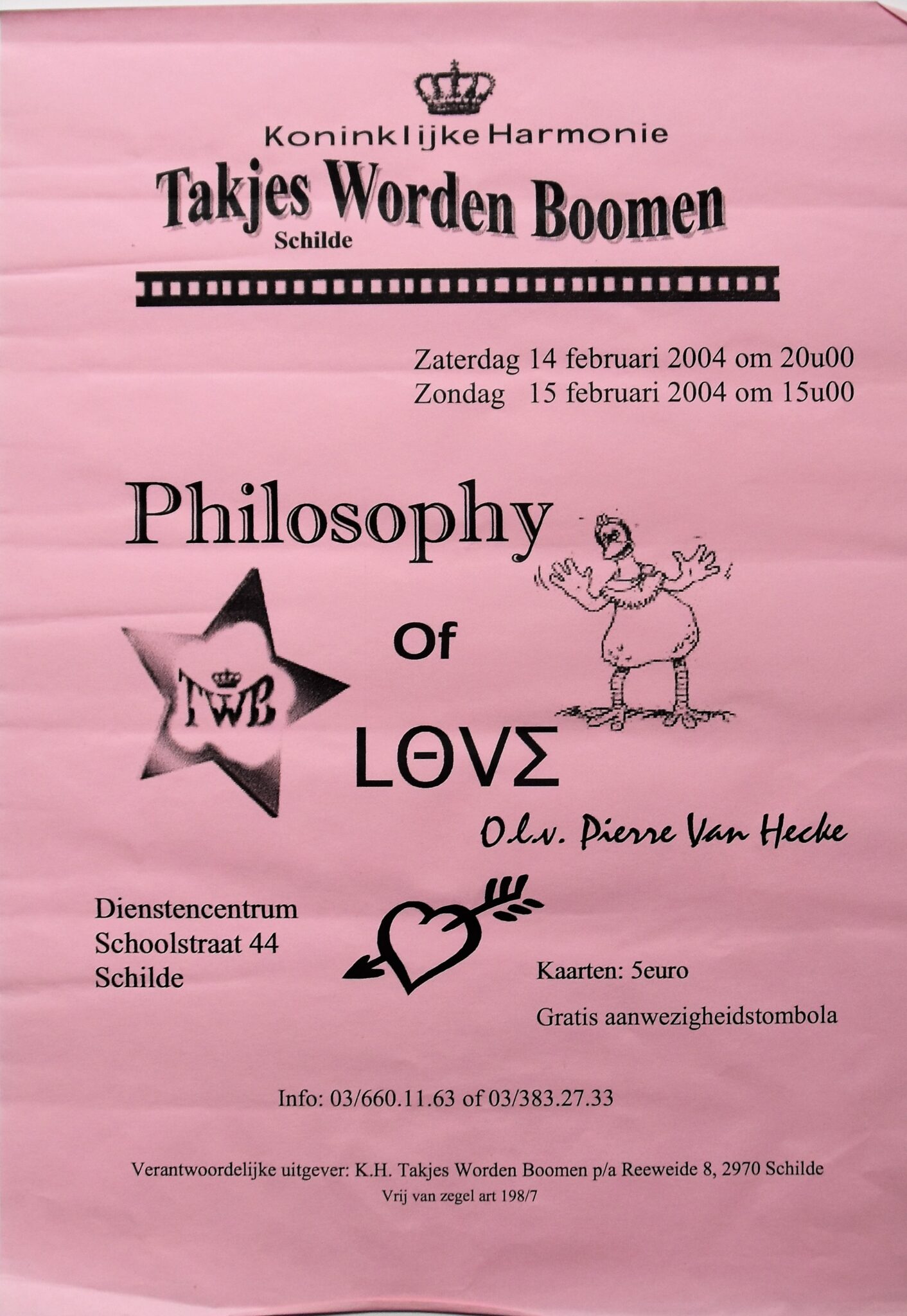 Koninklijke Harmonie
Takjes Worden Boomen
Schilde

Zaterdag 14 februari 2004 om 20u00
Zondag 15 februari 2004 om 15u00

Philosophy

TWB

Of

LΘVΣ

O.l.v. Pierre Van Hecke

Dienstencentrum
Schoolstraat 44
Schilde

Kaarten: 5euro

Gratis aanwezigheidstombola

Info: 03/660.11.63 of 03/383.27.33

Verantwoordelijke uitgever: K.H. Takjes Worden Boomen p/a Reeweide 8, 2970 Schilde
Vrij van zegel art 198/7